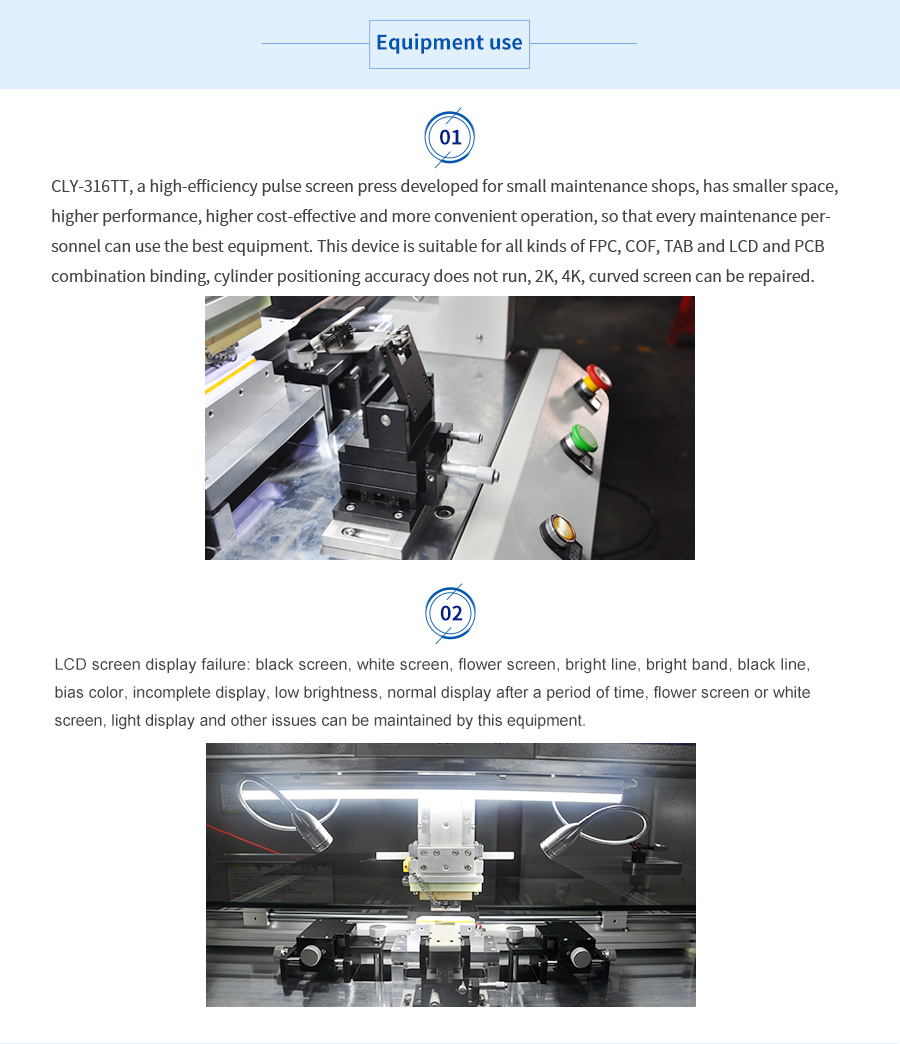 Equipment use

01

CLY-316TT, a high-efficiency pulse screen press developed for small maintenance shops, has smaller space, higher performance, higher cost-effective and more convenient operation, so that every maintenance personnel can use the best equipment. This device is suitable for all kinds of FPC, COF, TAB and LCD and PCB combination binding, cylinder positioning accuracy does not run, 2K, 4K, curved screen can be repaired.

02

LCD screen display failure: black screen, white screen, flower screen, bright line, bright band, black line, bias color, incomplete display, low brightness, normal display after a period of time, flower screen or white screen, light display and other issues can be maintained by this equipment.